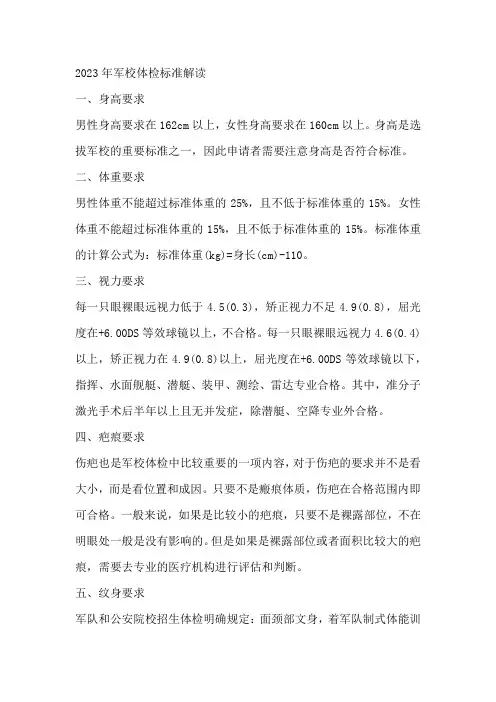 2023年军校体检标准解读

一、身高要求

男性身高要求在162cm以上，女性身高要求在160cm以上。身高是选拔军校的重要标准之一，因此申请者需要注意身高是否符合标准。

二、体重要求

男性体重不能超过标准体重的25%，且不低于标准体重的15%。女性体重不能超过标准体重的15%，且不低于标准体重的15%。标准体重的计算公式为：标准体重(kg)=身长(cm)-110。

三、视力要求

每一只眼裸眼远视力低于4.5(0.3)，矫正视力不足4.9(0.8)，屈光度在+6.00DS等效球镜以上，不合格。每一只眼裸眼远视力4.6(0.4)以上，矫正视力在4.9(0.8)以上，屈光度在+6.00DS等效球镜以下，指挥、水面舰艇、潜艇、装甲、测绘、雷达专业合格。其中，准分子激光手术后半年以上且无并发症，除潜艇、空降专业外合格。

四、疤痕要求

伤疤也是军校体检中比较重要的一项内容，对于伤疤的要求并不是看大小，而是看位置和成因。只要不是瘢痕体质，伤疤在合格范围内即可合格。一般来说，如果是比较小的疤痕，只要不是裸露部位，不在明眼处一般是没有影响的。但是如果是裸露部位或者面积比较大的疤痕，需要去专业的医疗机构进行评估和判断。

五、纹身要求

军队和公安院校招生体检明确规定：面颈部文身，着军队制式体能训